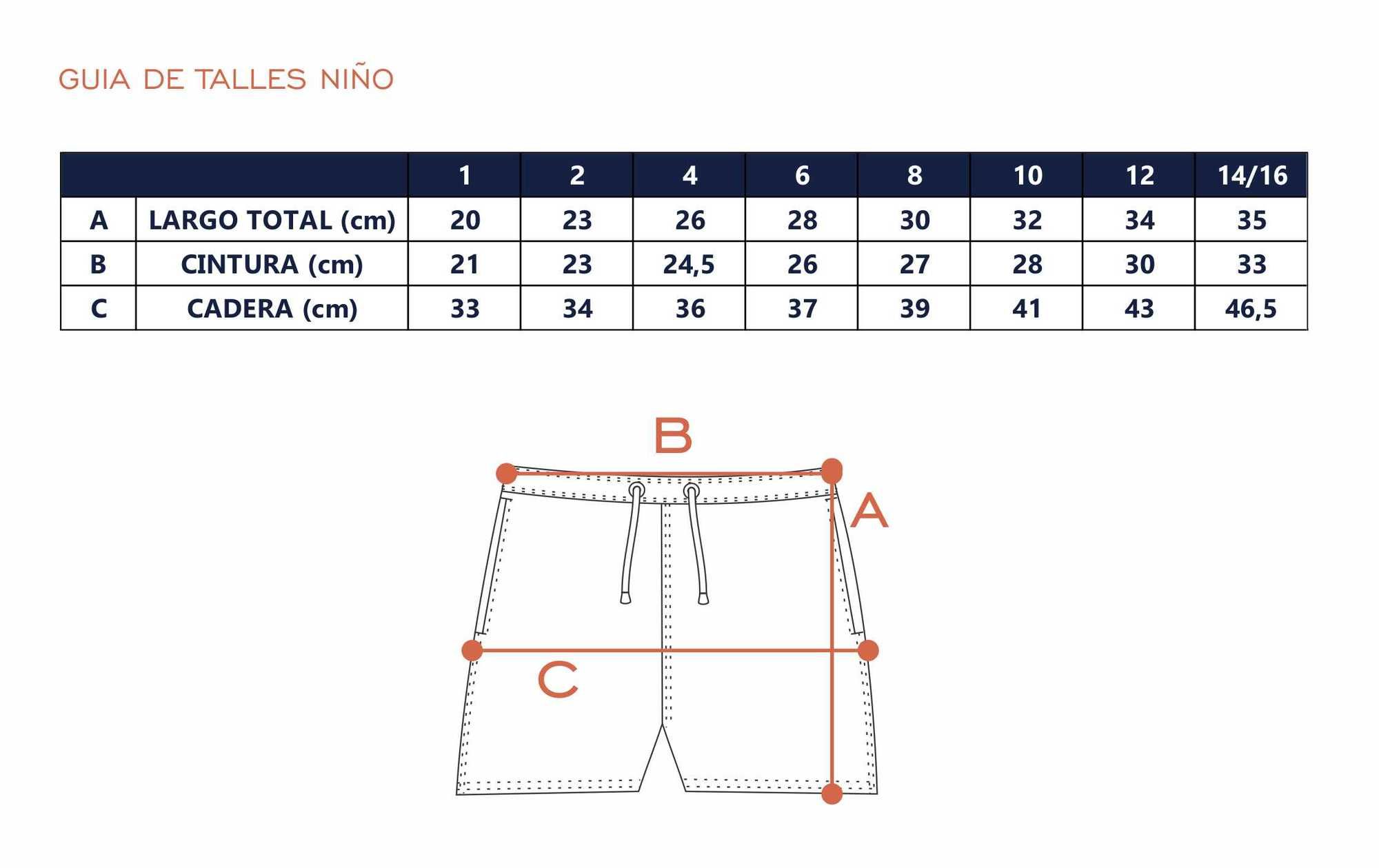 GUIA DE TALLES NIÑO

| | | 1 | 2 | 4 | 6 | 8 | 10 | 12 | 14/16 |
|---|---|---|---|---|---|---|---|---|---|
| A | LARGO TOTAL (cm) | 20 | 23 | 26 | 28 | 30 | 32 | 34 | 35 |
| B | CINTURA (cm) | 21 | 23 | 24,5 | 26 | 27 | 28 | 30 | 33 |
| C | CADERA (cm) | 33 | 34 | 36 | 37 | 39 | 41 | 43 | 46,5 |

B

A

C